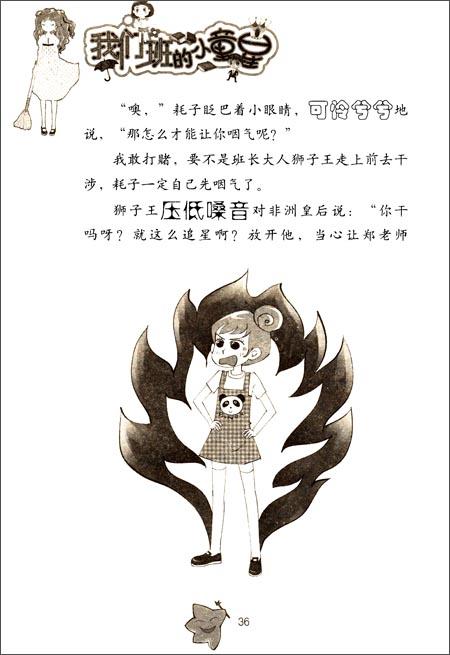 我们班的小童星

“噢，”耗子眨巴着小眼睛，可怜兮兮地说，“那怎么才能让你咽气呢？”

我敢打赌，要不是班长大人狮子王走上前去干涉，耗子一定自己先咽气了。

狮子王压低嗓音对非洲皇后说：“你干吗呀？就这么追星啊？放开他，当心让郑老师

36